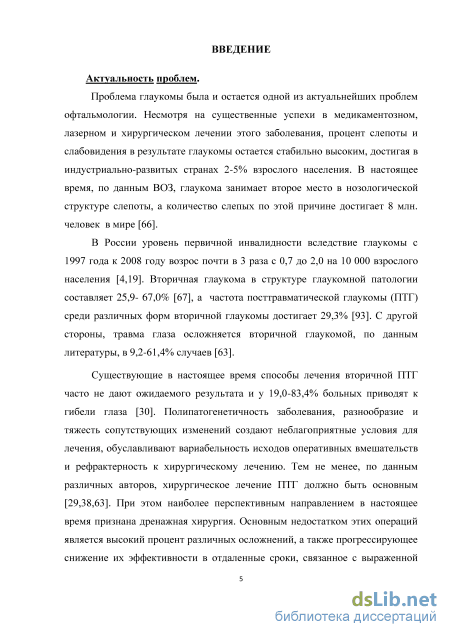 ВВЕДЕНИЕ

Актуальность проблем.

Проблема глаукомы была и остается одной из актуальнейших проблем офтальмологии. Несмотря на существенные успехи в медикаментозном, лазерном и хирургическом лечении этого заболевания, процент слепоты и слабовидения в результате глаукомы остается стабильно высоким, достигая в индустриально-развитых странах 2-5% взрослого населения. В настоящее время, по данным ВОЗ, глаукома занимает второе место в нозологической структуре слепоты, а количество слепых по этой причине достигает 8 млн. человек в мире [66].

В России уровень первичной инвалидности вследствие глаукомы с 1997 года к 2008 году возрос почти в 3 раза с 0,7 до 2,0 на 10 000 взрослого населения [4,19]. Вторичная глаукома в структуре глаукомной патологии составляет 25,9- 67,0% [67], а частота посттравматической глаукомы (ПТГ) среди различных форм вторичной глаукомы достигает 29,3% [93]. С другой стороны, травма глаза осложняется вторичной глаукомой, по данным литературы, в 9,2-61,4% случаев [63].

Существующие в настоящее время способы лечения вторичной ПТГ часто не дают ожидаемого результата и у 19,0-83,4% больных приводят к гибели глаза [30]. Полипатогенетичность заболевания, разнообразие и тяжесть сопутствующих изменений создают неблагоприятные условия для лечения, обуславливают вариабельность исходов оперативных вмешательств и рефрактерность к хирургическому лечению. Тем не менее, по данным различных авторов, хирургическое лечение ПТГ должно быть основным [29,38,63]. При этом наиболее перспективным направлением в настоящее время признана дренажная хирургия. Основным недостатком этих операций является высокий процент различных осложнений, а также прогрессирующее снижение их эффективности в отдаленные сроки, связанное с выраженной

5

dsLib.net
библиотека диссертаций